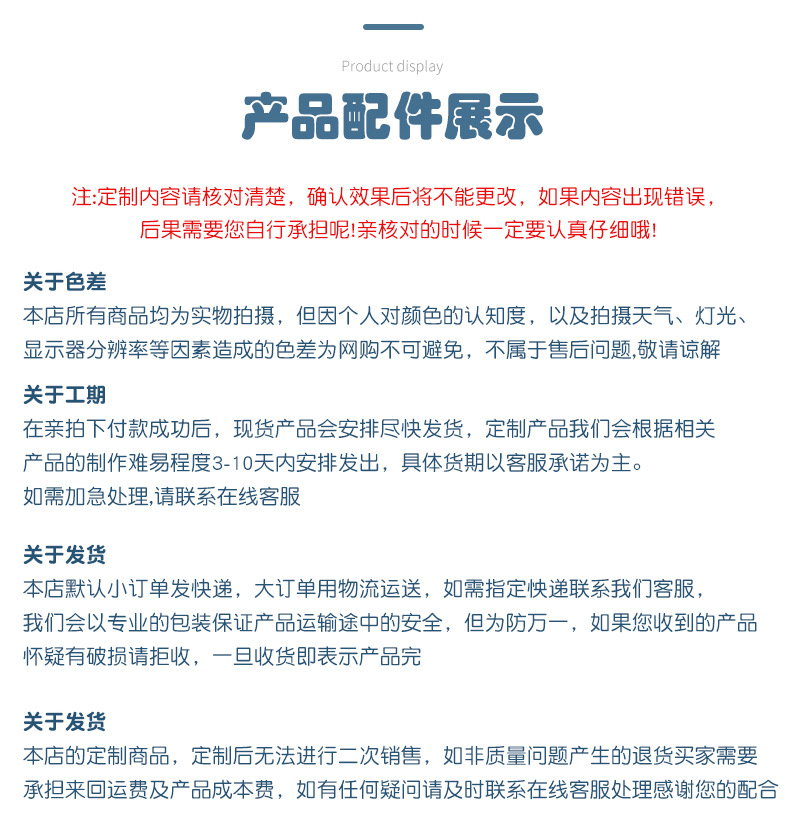 Product display

产品配件展示

注:定制内容请核对清楚，确认效果后将不能更改，如果内容出现错误，后果需要您自行承担呢!亲核对的时候一定要认真仔细哦!

关于色差
本店所有商品均为实物拍摄，但因个人对颜色的认知度，以及拍摄天气、灯光、显示器分辨率等因素造成的色差为网购不可避免，不属于售后问题,敬请谅解

关于工期
在亲拍下付款成功后，现货产品会安排尽快发货，定制产品我们会根据相关产品的制作难易程度3-10天内安排发出，具体货期以客服承诺为主。
如需加急处理,请联系在线客服

关于发货
本店默认小订单发快递，大订单用物流运送，如需指定快递联系我们客服，我们会以专业的包装保证产品运输途中的安全，但为防万一，如果您收到的产品怀疑有破损请拒收，一旦收货即表示产品完

关于发货
本店的定制商品，定制后无法进行二次销售，如非质量问题产生的退货买家需要承担来回运费及产品成本费，如有任何疑问请及时联系在线客服处理感谢您的配合